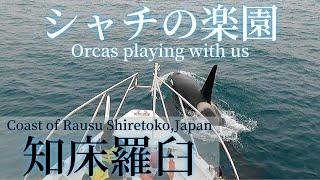 シャチの楽園
Orcas playing with us

Coast of Rausu Shiretoko,Japan
知床羅臼